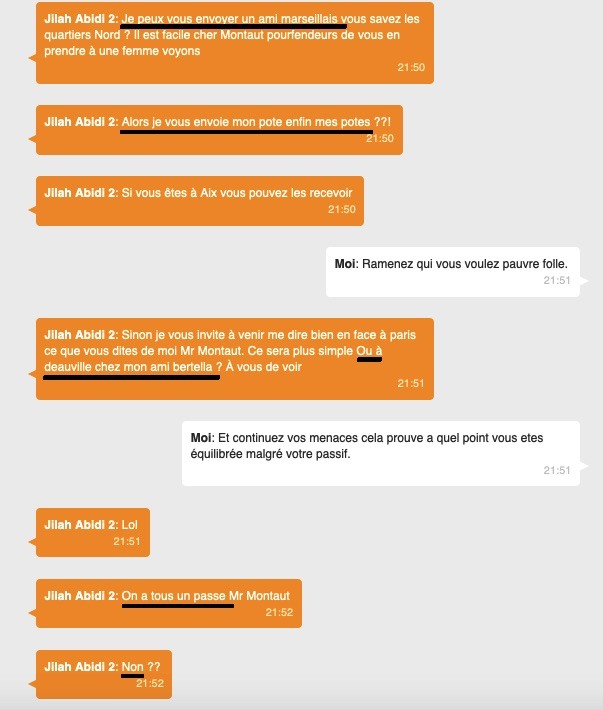 Jilah Abidi 2: Je peux vous envoyer un ami marseillais vous savez les quartiers Nord ? Il est facile cher Montaut pourfendeurs de vous en prendre à une femme voyons
21:50

Jilah Abidi 2: Alors je vous envoie mon pote enfin mes potes ??!
21:50

Jilah Abidi 2: Si vous êtes à Aix vous pouvez les recevoir
21:50

Moi: Ramenez qui vous voulez pauvre folle.
21:51

Jilah Abidi 2: Sinon je vous invite à venir me dire bien en face à paris ce que vous dites de moi Mr Montaut. Ce sera plus simple Ou à deauville chez mon ami bertella ? À vous de voir
21:51

Moi: Et continuez vos menaces cela prouve a quel point vous etes équilibrée malgré votre passif.
21:51

Jilah Abidi 2: Lol
21:51

Jilah Abidi 2: On a tous un passe Mr Montaut
21:52

Jilah Abidi 2: Non ??
21:52